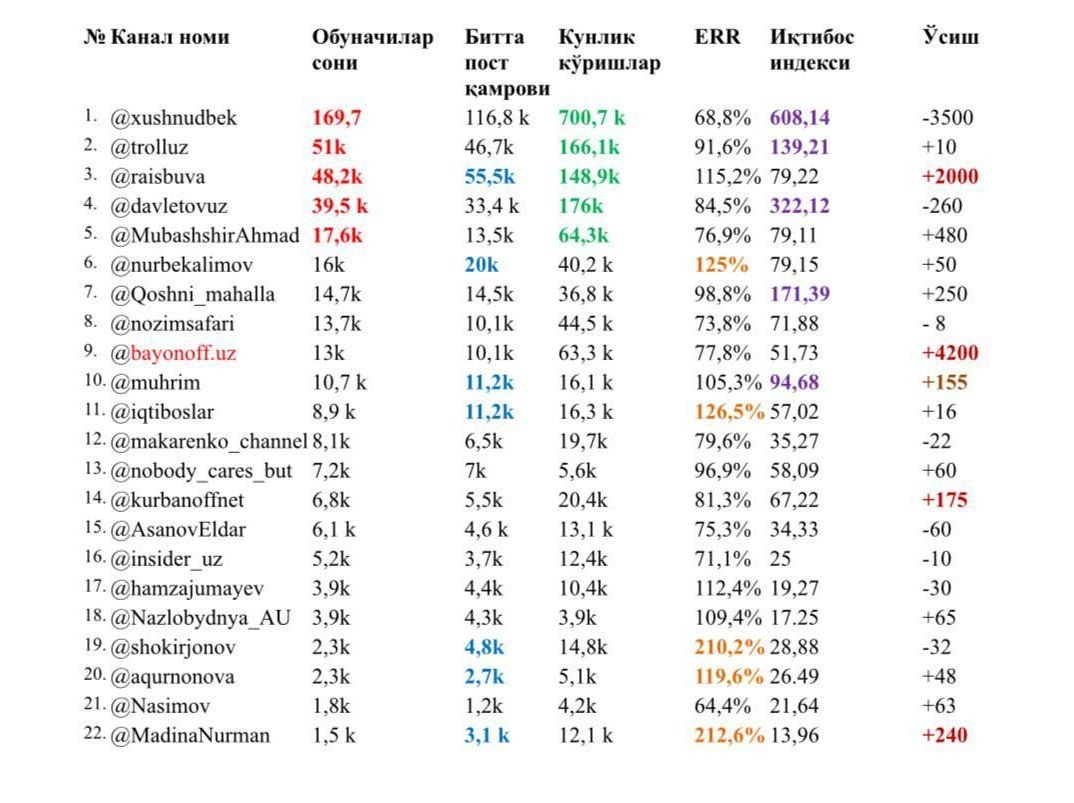 | № | Канал номи | Обуначилар сони | Битта пост қамрови | Кунлик кўришлар | ERR | Иқтибос индекси | Ўсиш |
|---|---|---|---|---|---|---|---|
| 1. | @xushnudbek | 169,7 | 116,8 k | 700,7 k | 68,8% | 608,14 | -3500 |
| 2. | @trolluz | 51k | 46,7k | 166,1k | 91,6% | 139,21 | +10 |
| 3. | @raisbuva | 48,2k | 55,5k | 148,9k | 115,2% | 79,22 | +2000 |
| 4. | @davletovuz | 39,5 k | 33,4 k | 176k | 84,5% | 322,12 | -260 |
| 5. | @MubashshirAhmad | 17,6k | 13,5k | 64,3k | 76,9% | 79,11 | +480 |
| 6. | @nurbekalimov | 16k | 20k | 40,2 k | 125% | 79,15 | +50 |
| 7. | @Qoshni_mahalla | 14,7k | 14,5k | 36,8 k | 98,8% | 171,39 | +250 |
| 8. | @nozimsafari | 13,7k | 10,1k | 44,5 k | 73,8% | 71,88 | - 8 |
| 9. | @bayonoff.uz | 13k | 10,1k | 63,3 k | 77,8% | 51,73 | +4200 |
| 10. | @muhrim | 10,7 k | 11,2k | 16,1 k | 105,3% | 94,68 | +155 |
| 11. | @iqtiboslar | 8,9 k | 11,2k | 16,3 k | 126,5% | 57,02 | +16 |
| 12. | @makarenko_channel | 8,1k | 6,5k | 19,7k | 79,6% | 35,27 | -22 |
| 13. | @nobody_cares_but | 7,2k | 7k | 5,6k | 96,9% | 58,09 | +60 |
| 14. | @kurbanoffnet | 6,8k | 5,5k | 20,4k | 81,3% | 67,22 | +175 |
| 15. | @AsanovEldar | 6,1 k | 4,6 k | 13,1 k | 75,3% | 34,33 | -60 |
| 16. | @insider_uz | 5,2k | 3,7k | 12,4k | 71,1% | 25 | -10 |
| 17. | @hamzajumayev | 3,9k | 4,4k | 10,4k | 112,4% | 19,27 | -30 |
| 18. | @Nazlobydnya_AU | 3,9k | 4,3k | 3,9k | 109,4% | 17.25 | +65 |
| 19. | @shokirjonov | 2,3k | 4,8k | 14,8k | 210,2% | 28,88 | -32 |
| 20. | @aqurnonova | 2,3k | 2,7k | 5,1k | 119,6% | 26.49 | +48 |
| 21. | @Nasimov | 1,8k | 1,2k | 4,2k | 64,4% | 21,64 | +63 |
| 22. | @MadinaNurman | 1,5 k | 3,1 k | 12,1 k | 212,6% | 13,96 | +240 |